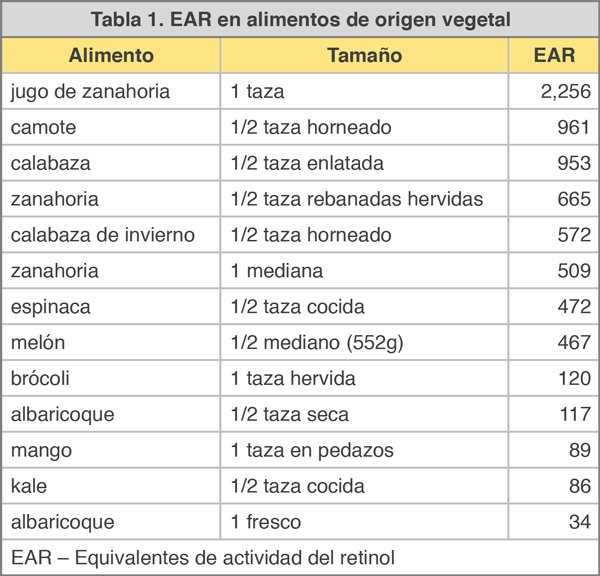 Tabla 1. EAR en alimentos de origen vegetal

| Alimento | Tamaño | EAR |
|---|---|---|
| jugo de zanahoria | 1 taza | 2,256 |
| camote | 1/2 taza horneado | 961 |
| calabaza | 1/2 taza enlatada | 953 |
| zanahoria | 1/2 taza rebanadas hervidas | 665 |
| calabaza de invierno | 1/2 taza horneado | 572 |
| zanahoria | 1 mediana | 509 |
| espinaca | 1/2 taza cocida | 472 |
| melón | 1/2 mediano (552g) | 467 |
| brócoli | 1 taza hervida | 120 |
| albaricoque | 1/2 taza seca | 117 |
| mango | 1 taza en pedazos | 89 |
| kale | 1/2 taza cocida | 86 |
| albaricoque | 1 fresco | 34 |

EAR – Equivalentes de actividad del retinol